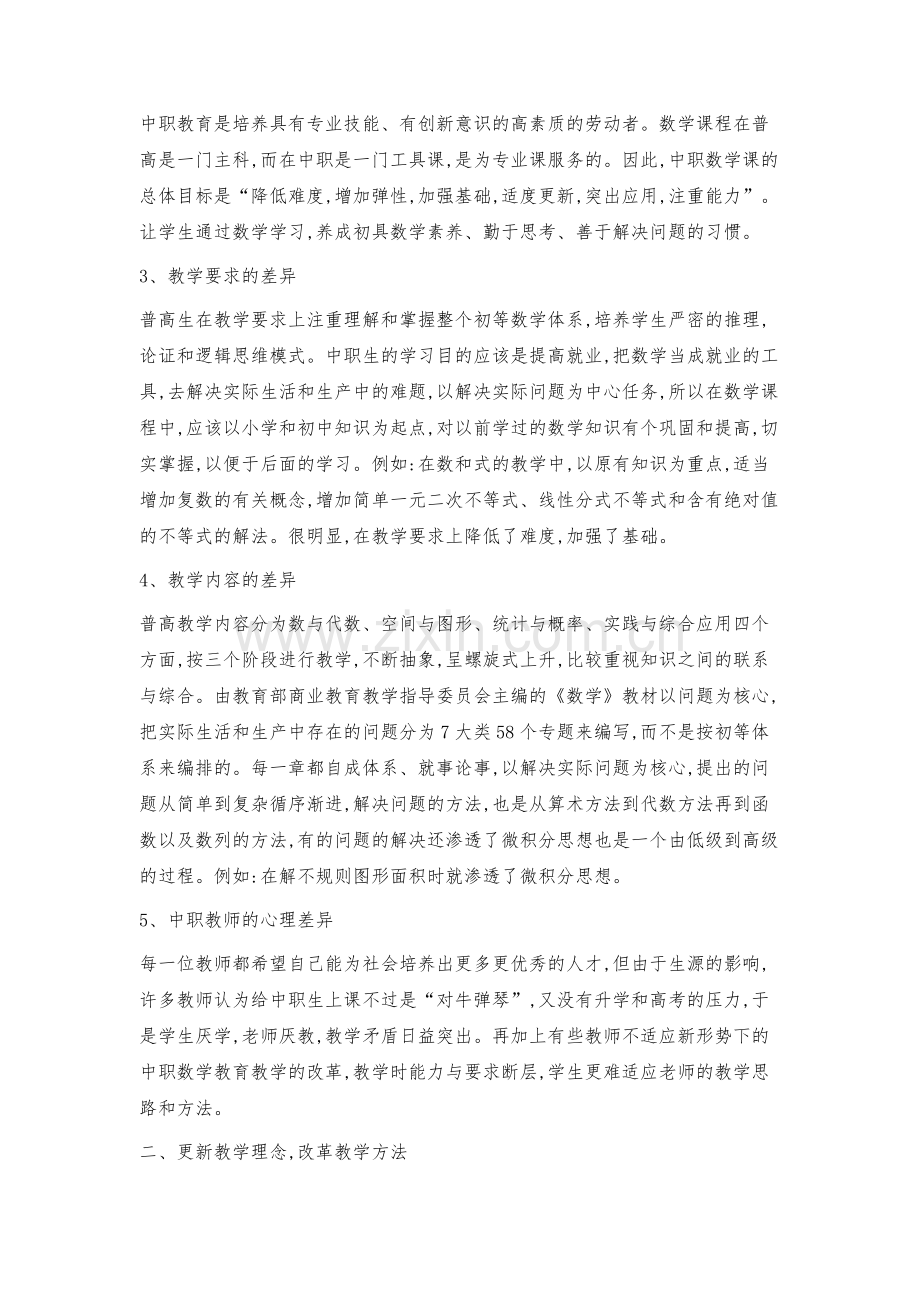 中职教育是培养具有专业技能、有创新意识的高素质的劳动者。数学课程在普高是一门主科,而在中职是一门工具课,是为专业课服务的。因此,中职数学课的总体目标是“降低难度,增加弹性,加强基础,适度更新,突出应用,注重能力”。让学生通过数学学习,养成初具数学素养、勤于思考、善于解决问题的习惯。

3、教学要求的差异

普高生在教学要求上注重理解和掌握整个初等数学体系,培养学生严密的推理,论证和逻辑思维模式。中职生的学习目的应该是提高就业,把数学当成就业的工具,去解决实际生活和生产中的难题,以解决实际问题为中心任务,所以在数学课程中,应该以小学和初中知识为起点,对以前学过的数学知识有个巩固和提高,切实掌握,以便于后面的学习。例如:在数和式的教学中,以原有知识为重点,适当增加复数的有关概念,增加简单一元二次不等式、线性分式不等式和含有绝对值的不等式的解法。很明显,在教学要求上降低了难度,加强了基础。

4、教学内容的差异

普高教学内容分为数与代数、空间与图形、统计与概率、实践与综合应用四个方面,按三个阶段进行教学,不断抽象,呈螺旋式上升,比较重视知识之间的联系与综合。由教育部商业教育教学指导委员会主编的《数学》教材以问题为核心,把实际生活和生产中存在的问题分为7大类58个专题来编写,而不是按初等体系来编排的。每一章都自成体系、就事论事,以解决实际问题为核心,提出的问题从简单到复杂循序渐进,解决问题的方法,也是从算术方法到代数方法再到函数以及数列的方法,有的问题的解决还渗透了微积分思想也是一个由低级到高级的过程。例如:在解不规则图形面积时就渗透了微积分思想。

5、中职教师的心理差异

每一位教师都希望自己能为社会培养出更多更优秀的人才,但由于生源的影响,许多教师认为给中职生上课不过是“对牛弹琴”,又没有升学和高考的压力,于是学生厌学,老师厌教,教学矛盾日益突出。再加上有些教师不适应新形势下的中职数学教育教学的改革,教学时能力与要求断层,学生更难适应老师的教学思路和方法。

二、更新教学理念,改革教学方法

www.zixin.com.cn